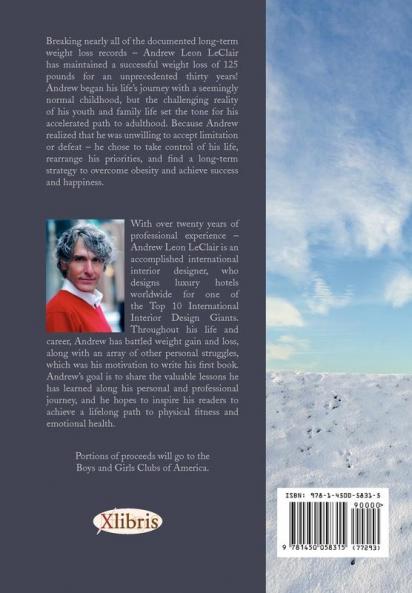 Breaking nearly all of the documented long-term weight loss records – Andrew Leon LeClair has maintained a successful weight loss of 125 pounds for an unprecedented thirty years! Andrew began his life's journey with a seemingly normal childhood, but the challenging reality of his youth and family life set the tone for his accelerated path to adulthood. Because Andrew realized that he was unwilling to accept limitation or defeat – he chose to take control of his life, rearrange his priorities, and find a long-term strategy to overcome obesity and achieve success and happiness.

With over twenty years of professional experience – Andrew Leon LeClair is an accomplished international interior designer, who designs luxury hotels worldwide for one of the Top 10 International Interior Design Giants. Throughout his life and career, Andrew has battled weight gain and loss, along with an array of other personal struggles, which was his motivation to write his first book. Andrew's goal is to share the valuable lessons he has learned along his personal and professional journey, and he hopes to inspire his readers to achieve a lifelong path to physical fitness and emotional health.

Portions of proceeds will go to the Boys and Girls Clubs of America.

Xlibris

ISBN: 978-1-4500-5831-5

90000

9 781450 058315 (77293)